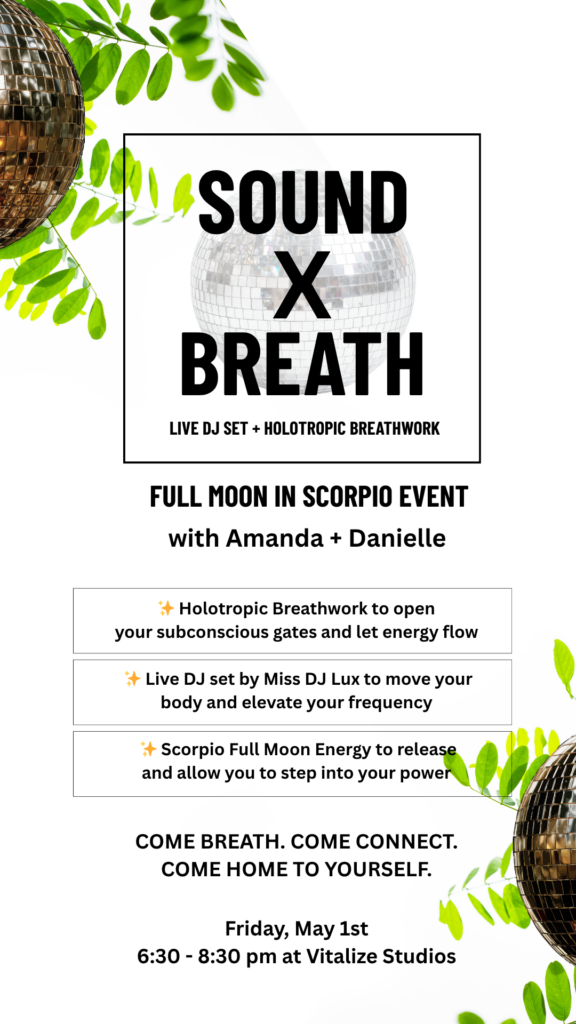 SOUND X BREATH

LIVE DJ SET + HOLOTROPIC BREATHWORK

FULL MOON IN SCORPIO EVENT
with Amanda + Danielle

✨ Holotropic Breathwork to open your subconscious gates and let energy flow

✨ Live DJ set by Miss DJ Lux to move your body and elevate your frequency

✨ Scorpio Full Moon Energy to release and allow you to step into your power

COME BREATH. COME CONNECT. COME HOME TO YOURSELF.

Friday, May 1st
6:30 - 8:30 pm at Vitalize Studios